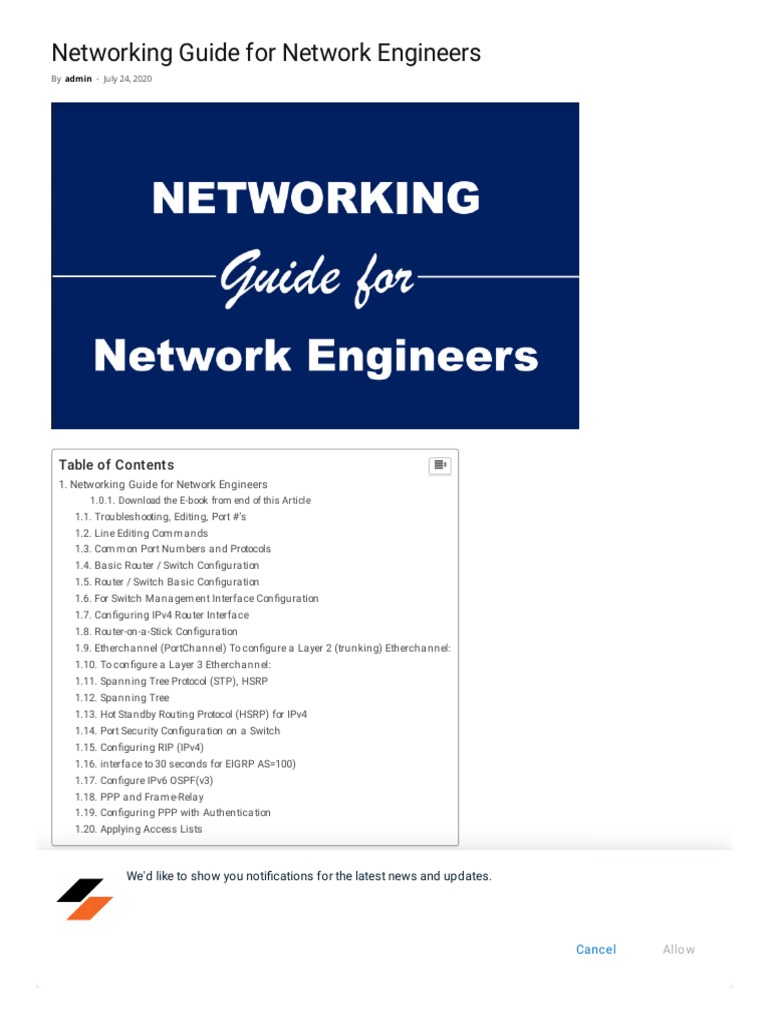 Networking Guide for Network Engineers

By admin - July 24, 2020

NETWORKING

Guide for

Network Engineers

Table of Contents

1. Networking Guide for Network Engineers
1.0.1. Download the E-book from end of this Article
1.1. Troubleshooting, Editing, Port #'s
1.2. Line Editing Commands
1.3. Common Port Numbers and Protocols
1.4. Basic Router / Switch Configuration
1.5. Router / Switch Basic Configuration
1.6. For Switch Management Interface Configuration
1.7. Configuring IPv4 Router Interface
1.8. Router-on-a-Stick Configuration
1.9. Etherchannel (PortChannel) To configure a Layer 2 (trunking) Etherchannel:
1.10. To configure a Layer 3 Etherchannel:
1.11. Spanning Tree Protocol (STP), HSRP
1.12. Spanning Tree
1.13. Hot Standby Routing Protocol (HSRP) for IPv4
1.14. Port Security Configuration on a Switch
1.15. Configuring RIP (IPv4)
1.16. interface to 30 seconds for EIGRP AS=100)
1.17. Configure IPv6 OSPF(v3)
1.18. PPP and Frame-Relay
1.19. Configuring PPP with Authentication
1.20. Applying Access Lists

We'd like to show you notifications for the latest news and updates.

Cancel

Allow